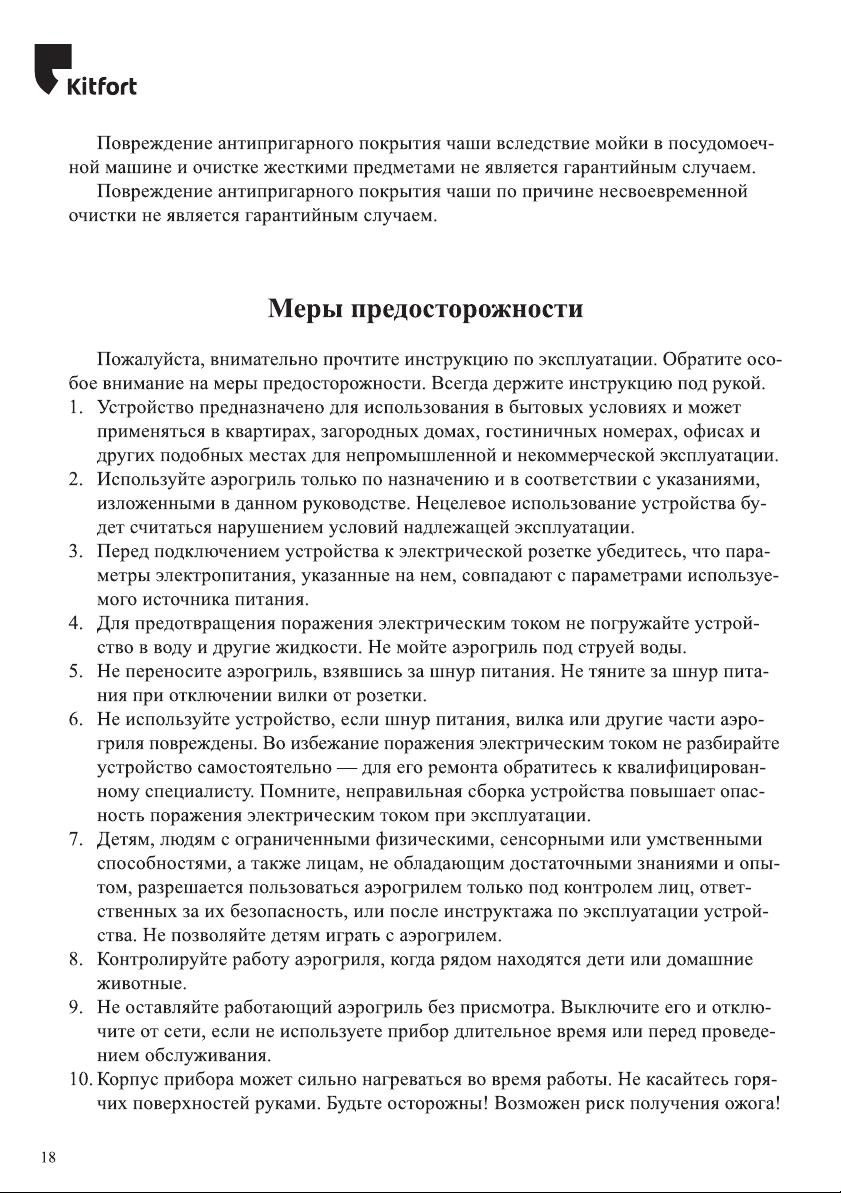 Kitfort

Повреждение антипригарного покрытия чаши вследствие мойки в посудомоечной машине и очистке жесткими предметами не является гарантийным случаем.

Повреждение антипригарного покрытия чаши по причине несвоевременной очистки не является гарантийным случаем.

Меры предосторожности

Пожалуйста, внимательно прочтите инструкцию по эксплуатации. Обратите особое внимание на меры предосторожности. Всегда держите инструкцию под рукой.

1. Устройство предназначено для использования в бытовых условиях и может применяться в квартирах, загородных домах, гостиничных номерах, офисах и других подобных местах для непромышленной и некоммерческой эксплуатации.
2. Используйте аэрогриль только по назначению и в соответствии с указаниями, изложенными в данном руководстве. Нецелевое использование устройства будет считаться нарушением условий надлежащей эксплуатации.
3. Перед подключением устройства к электрической розетке убедитесь, что параметры электропитания, указанные на нем, совпадают с параметрами используемого источника питания.
4. Для предотвращения поражения электрическим током не погружайте устройство в воду и другие жидкости. Не мойте аэрогриль под струей воды.
5. Не переносите аэрогриль, взявшись за шнур питания. Не тяните за шнур питания при отключении вилки от розетки.
6. Не используйте устройство, если шнур питания, вилка или другие части аэрогриля повреждены. Во избежание поражения электрическим током не разбирайте устройство самостоятельно — для его ремонта обратитесь к квалифицированному специалисту. Помните, неправильная сборка устройства повышает опасность поражения электрическим током при эксплуатации.
7. Детям, людям с ограниченными физическими, сенсорными или умственными способностями, а также лицам, не обладающим достаточными знаниями и опытом, разрешается пользоваться аэрогрилем только под контролем лиц, ответственных за их безопасность, или после инструктажа по эксплуатации устройства. Не позволяйте детям играть с аэрогрилем.
8. Контролируйте работу аэрогриля, когда рядом находятся дети или домашние животные.
9. Не оставляйте работающий аэрогриль без присмотра. Выключите его и отключите от сети, если не используете прибор длительное время или перед проведением обслуживания.
10. Корпус прибора может сильно нагреваться во время работы. Не касайтесь горячих поверхностей руками. Будьте осторожны! Возможен риск получения ожога!

18